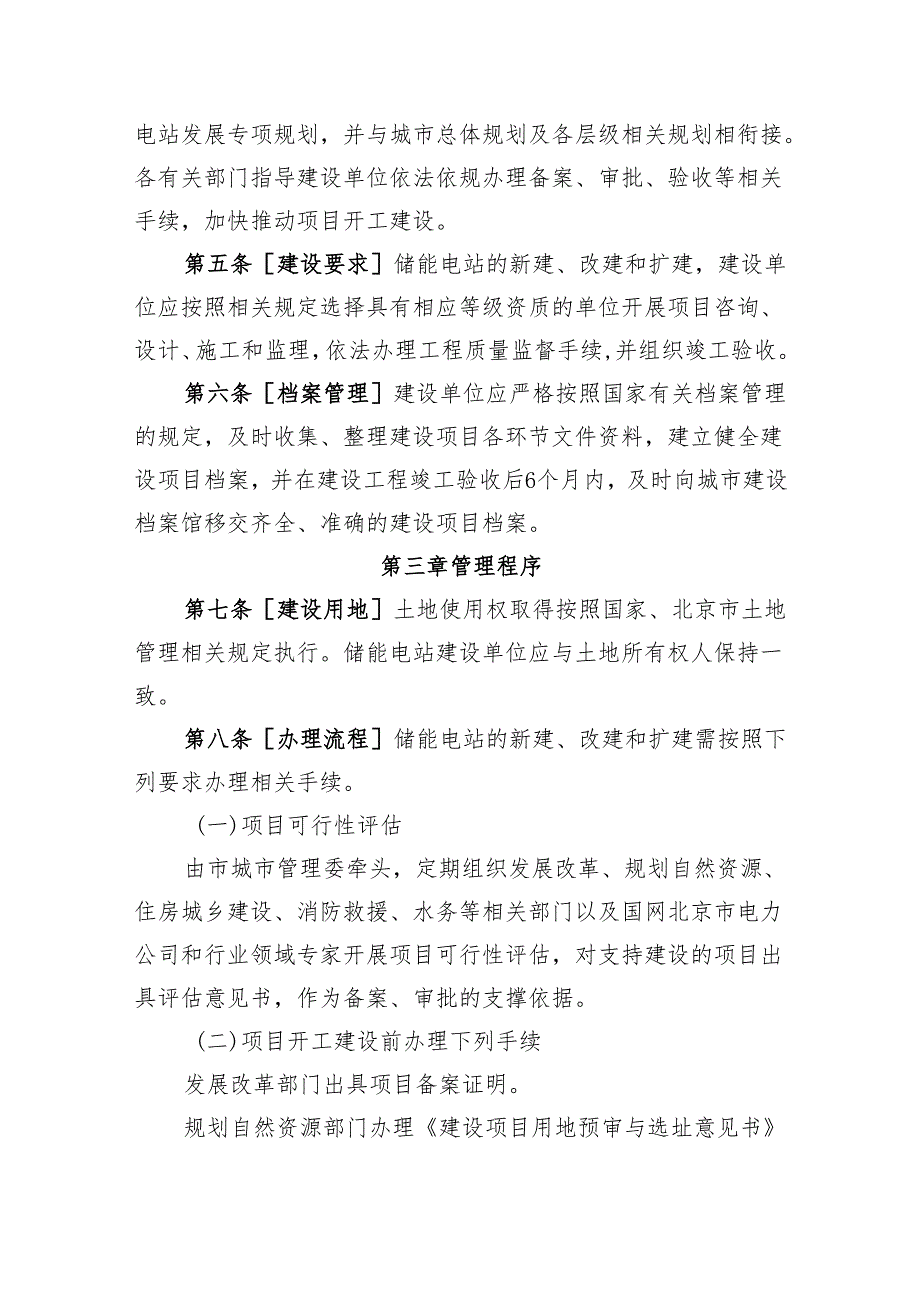 电站发展专项规划，并与城市总体规划及各层级相关规划相衔接。各有关部门指导建设单位依法依规办理备案、审批、验收等相关手续，加快推动项目开工建设。

第五条［建设要求］储能电站的新建、改建和扩建，建设单位应按照相关规定选择具有相应等级资质的单位开展项目咨询、设计、施工和监理，依法办理工程质量监督手续，并组织竣工验收。

第六条［档案管理］建设单位应严格按照国家有关档案管理的规定，及时收集、整理建设项目各环节文件资料，建立健全建设项目档案，并在建设工程竣工验收后6个月内，及时向城市建设档案馆移交齐全、准确的建设项目档案。

第三章管理程序

第七条［建设用地］土地使用权取得按照国家、北京市土地管理相关规定执行。储能电站建设单位应与土地所有权人保持一致。

第八条［办理流程］储能电站的新建、改建和扩建需按照下列要求办理相关手续。

（一）项目可行性评估

由市城市管理委牵头，定期组织发展改革、规划自然资源、住房城乡建设、消防救援、水务等相关部门以及国网北京市电力公司和行业领域专家开展项目可行性评估，对支持建设的项目出具评估意见书，作为备案、审批的支撑依据。

（二）项目开工建设前办理下列手续

发展改革部门出具项目备案证明。

规划自然资源部门办理《建设项目用地预审与选址意见书》